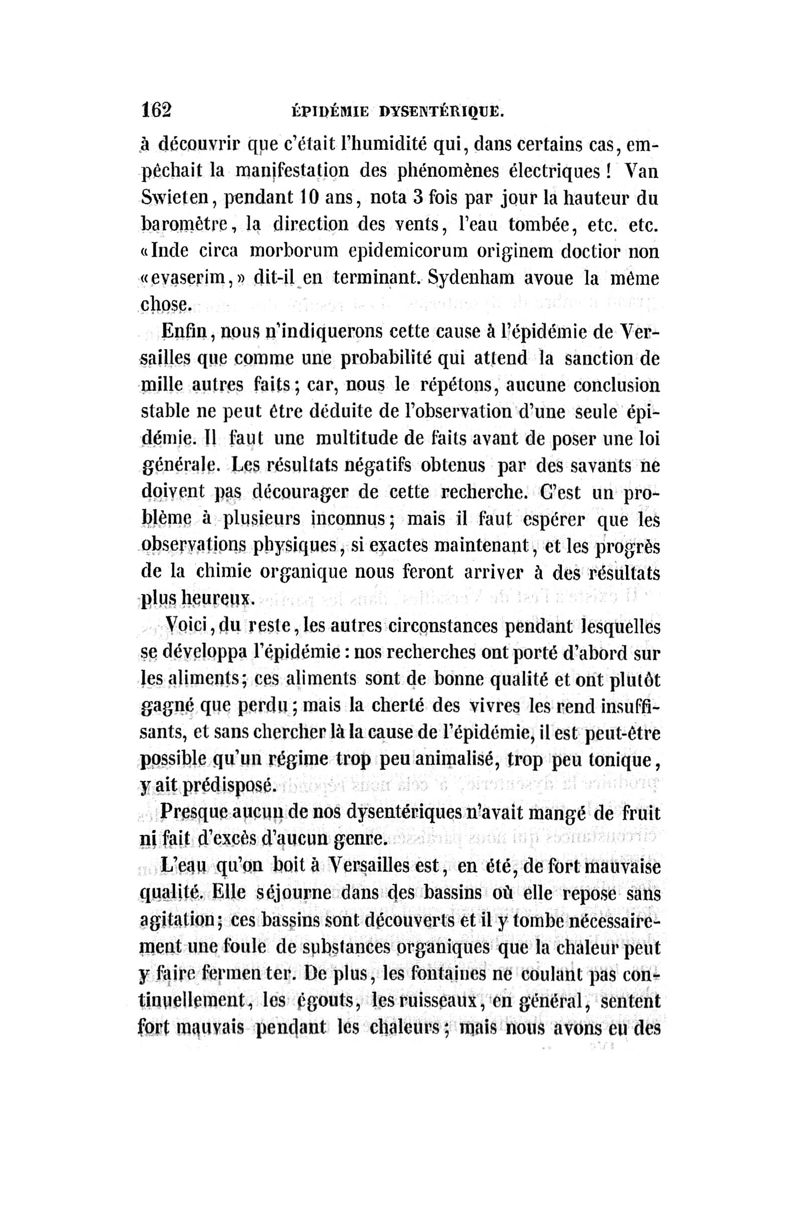 162 ÉPIDÉMIE DYSENTÉRIQUE.

à découvrir que c'était l'humidité qui, dans certains cas, empêchait la manifestation des phénomènes électriques ! Van Swieten, pendant 10 ans, nota 3 fois par jour la hauteur du baromètre, la direction des vents, l'eau tombée, etc. etc. «Inde circa morborum epidemicorum originem doctior non «evaserim,» dit-il en terminant. Sydenham avoue la même chose.

Enfin, nous n'indiquerons cette cause à l'épidémie de Versailles que comme une probabilité qui attend la sanction de mille autres faits; car, nous le répétons, aucune conclusion stable ne peut être déduite de l'observation d'une seule épidémie. Il faut une multitude de faits avant de poser une loi générale. Les résultats négatifs obtenus par des savants ne doivent pas décourager de cette recherche. C'est un problème à plusieurs inconnus; mais il faut espérer que les observations physiques, si exactes maintenant, et les progrès de la chimie organique nous feront arriver à des résultats plus heureux.

Voici, du reste, les autres circonstances pendant lesquelles se développa l'épidémie : nos recherches ont porté d'abord sur les aliments; ces aliments sont de bonne qualité et ont plutôt gagné que perdu; mais la cherté des vivres les rend insuffisants, et sans chercher là la cause de l'épidémie, il est peut-être possible qu'un régime trop peu animalisé, trop peu tonique, y ait prédisposé.

Presque aucun de nos dysentériques n'avait mangé de fruit ni fait d'excès d'aucun genre.

L'eau qu'on boit à Versailles est, en été, de fort mauvaise qualité. Elle séjourne dans des bassins où elle repose sans agitation; ces bassins sont découverts et il y tombe nécessairement une foule de substances organiques que la chaleur peut y faire fermenter. De plus, les fontaines ne coulant pas continuellement, les égouts, les ruisseaux, en général, sentent fort mauvais pendant les chaleurs; mais nous avons eu des